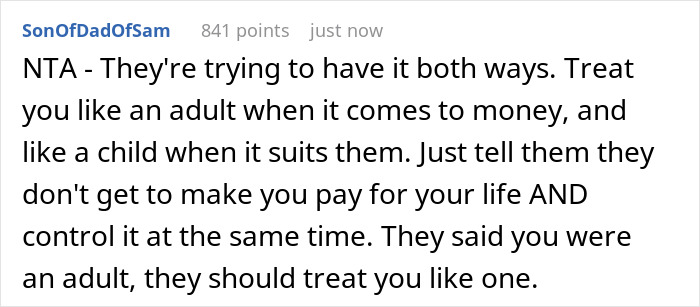 SonOfDadOfSam 841 points just now

NTA - They're trying to have it both ways. Treat you like an adult when it comes to money, and like a child when it suits them. Just tell them they don't get to make you pay for your life AND control it at the same time. They said you were an adult, they should treat you like one.